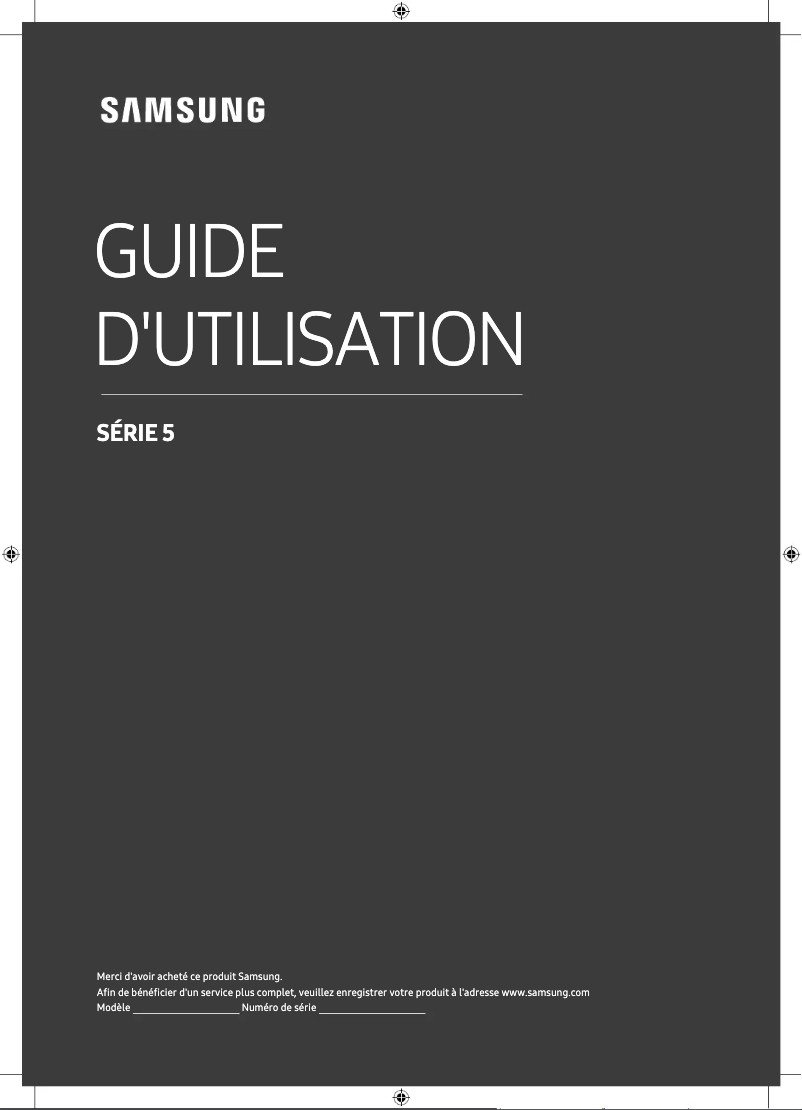 SAMSUNG

GUIDE D'UTILISATION

SÉRIE 5

Merci d'avoir acheté ce produit Samsung.
Afin de bénéficier d'un service plus complet, veuillez enregistrer votre produit à l'adresse www.samsung.com
Modèle ____________________ Numéro de série ____________________